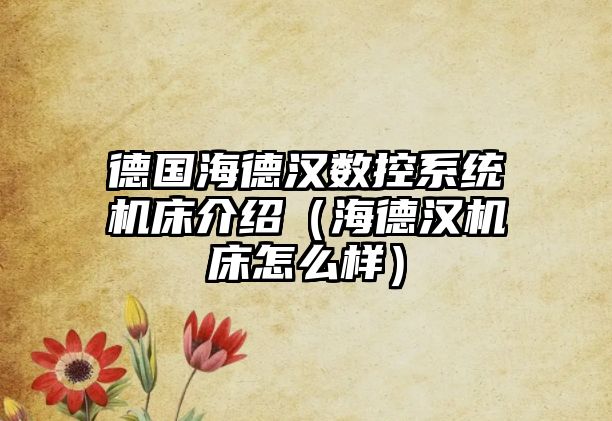 德国海德汉数控系统机床介绍（海德汉机床怎么样）